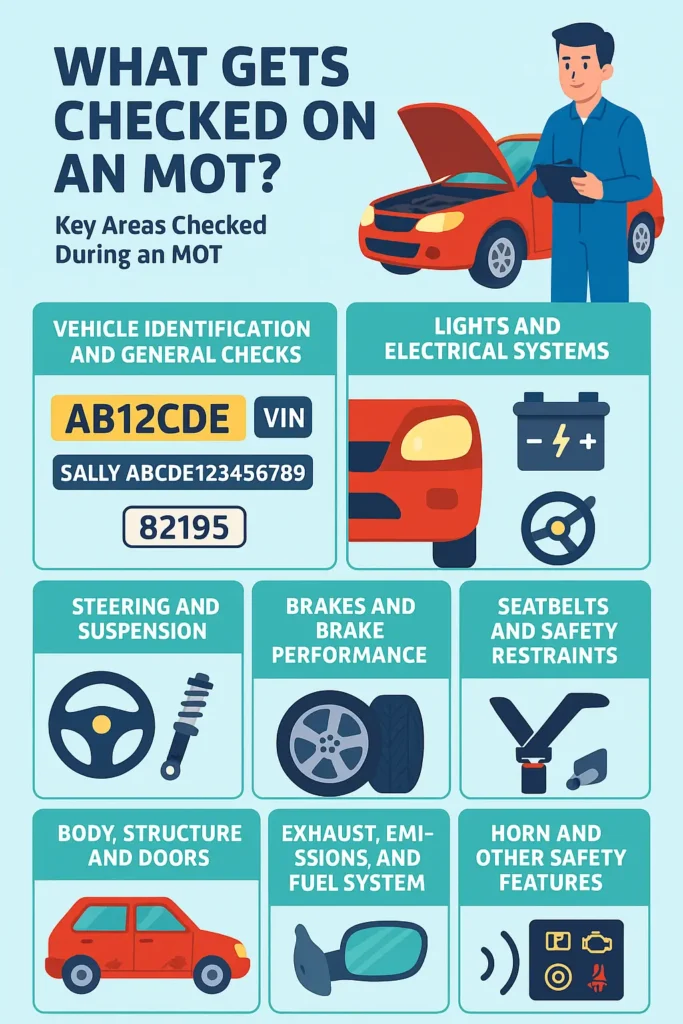 WHAT GETS CHECKED ON AN MOT?

Key Areas Checked During an MOT

VEHICLE IDENTIFICATION AND GENERAL CHECKS

AB12CDE

VIN

SALLY ABCDE123456789

82195

LIGHTS AND ELECTRICAL SYSTEMS

STEERING AND SUSPENSION

BRAKES AND BRAKE PERFORMANCE

SEATBELTS AND SAFETY RESTRAINTS

BODY, STRUCTURE AND DOORS

EXHAUST, EMISSIONS, AND FUEL SYSTEM

HORN AND OTHER SAFETY FEATURES